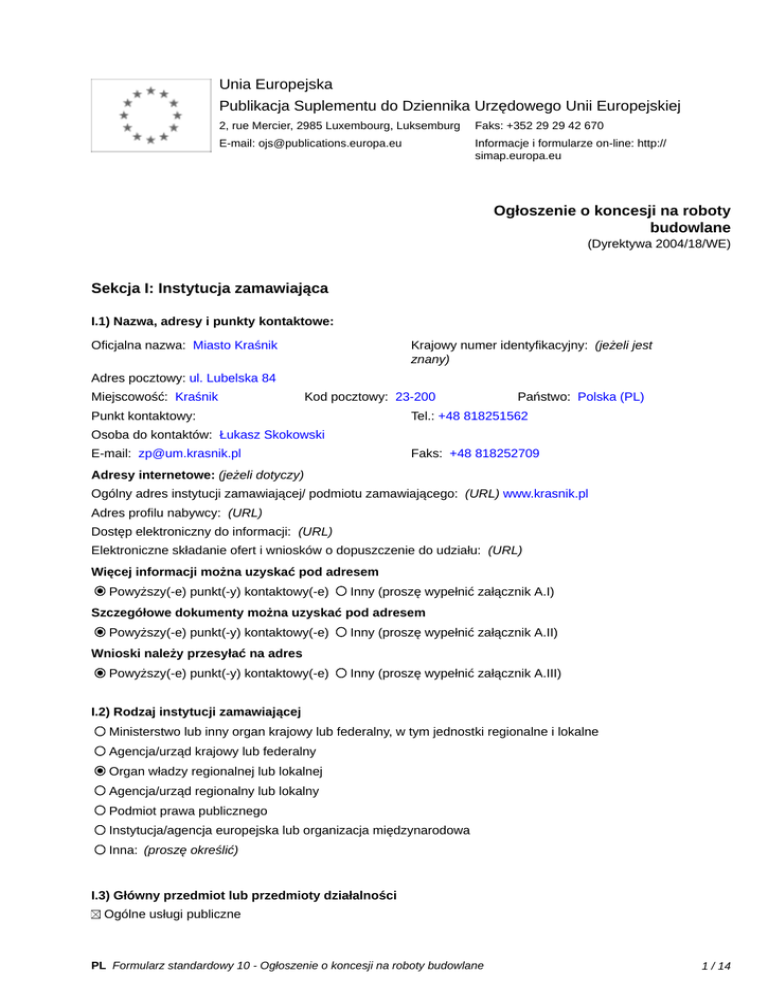 Unia Europejska
Publikacja Suplementu do Dziennika Urzędowego Unii Europejskiej
2, rue Mercier, 2985 Luxembourg, Luksemburg Faks: +352 29 29 42 670
E-mail: ojs@publications.europa.eu Informacje i formularze on-line: http://simap.europa.eu

Ogłoszenie o koncesji na roboty budowlane
(Dyrektywa 2004/18/WE)

Sekcja I: Instytucja zamawiająca

I.1) Nazwa, adresy i punkty kontaktowe:

Oficjalna nazwa: Miasto Kraśnik
Krajowy numer identyfikacyjny: (jeżeli jest znany)
Adres pocztowy: ul. Lubelska 84
Miejscowość: Kraśnik Kod pocztowy: 23-200 Państwo: Polska (PL)
Punkt kontaktowy: Tel.: +48 818251562
Osoba do kontaktów: Łukasz Skokowski
E-mail: zp@um.krasnik.pl Faks: +48 818252709
Adresy internetowe: (jeżeli dotyczy)
Ogólny adres instytucji zamawiającej/ podmiotu zamawiającego: (URL) www.krasnik.pl
Adres profilu nabywcy: (URL)
Dostęp elektroniczny do informacji: (URL)
Elektroniczne składanie ofert i wniosków o dopuszczenie do udziału: (URL)
Więcej informacji można uzyskać pod adresem
Powyższy(-e) punkt(-y) kontaktowy(-e) Inny (proszę wypełnić załącznik A.I)
Szczegółowe dokumenty można uzyskać pod adresem
Powyższy(-e) punkt(-y) kontaktowy(-e) Inny (proszę wypełnić załącznik A.II)
Wnioski należy przesyłać na adres
Powyższy(-e) punkt(-y) kontaktowy(-e) Inny (proszę wypełnić załącznik A.III)

I.2) Rodzaj instytucji zamawiającej
Ministerstwo lub inny organ krajowy lub federalny, w tym jednostki regionalne i lokalne
Agencja/urząd krajowy lub federalny
Organ władzy regionalnej lub lokalnej
Agencja/urząd regionalny lub lokalny
Podmiot prawa publicznego
Instytucja/agencja europejska lub organizacja międzynarodowa
Inna: (proszę określić)

I.3) Główny przedmiot lub przedmioty działalności
Ogólne usługi publiczne

PL Formularz standardowy 10 - Ogłoszenie o koncesji na roboty budowlane 1 / 14